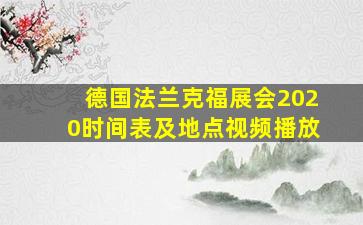 德国法兰克福展会2020时间表及地点视频播放